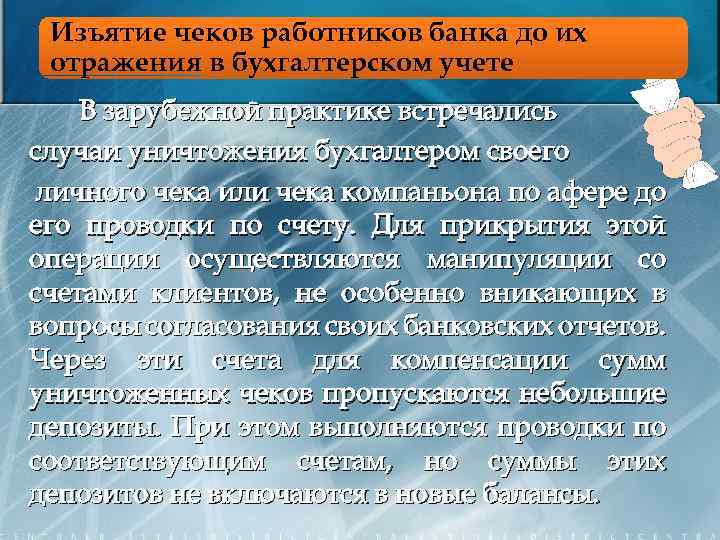 Изъятие чеков работников банка до их отражения в бухгалтерском учете

В зарубежной практике встречались случаи уничтожения бухгалтером своего личного чека или чека компаньона по афере до его проводки по счету. Для прикрытия этой операции осуществляются манипуляции со счетами клиентов, не особенно вникающих в вопросы согласования своих банковских отчетов. Через эти счета для компенсации сумм уничтоженных чеков пропускаются небольшие депозиты. При этом выполняются проводки по соответствующим счетам, но суммы этих депозитов не включаются в новые балансы.